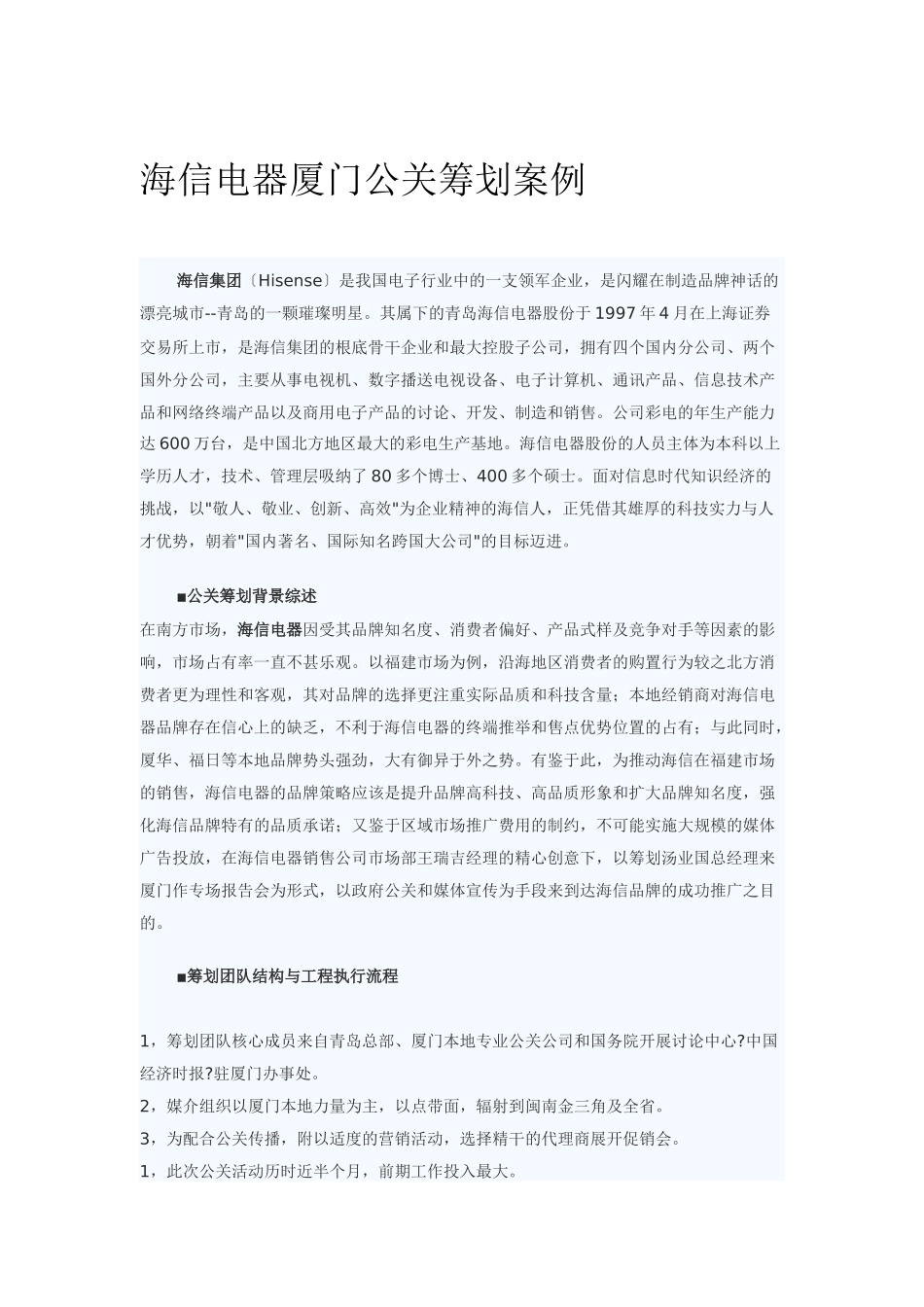 海信电器厦门公关筹划案例

海信集团〔Hisense〕是我国电子行业中的一支领军企业，是闪耀在制造品牌神话的漂亮城市--青岛的一颗璀璨明星。其属下的青岛海信电器股份于1997年4月在上海证券交易所上市，是海信集团的根底骨干企业和最大控股子公司，拥有四个国内分公司、两个国外分公司，主要从事电视机、数字播送电视设备、电子计算机、通讯产品、信息技术产品和网络终端产品以及商用电子产品的讨论、开发、制造和销售。公司彩电的年生产能力达600万台，是中国北方地区最大的彩电生产基地。海信电器股份的人员主体为本科以上学历人才，技术、管理层吸纳了80多个博士、400多个硕士。面对信息时代知识经济的挑战，以"敬人、敬业、创新、高效"为企业精神的海信人，正凭借其雄厚的科技实力与人才优势，朝着"国内著名、国际知名跨国大公司"的目标迈进。

■公关筹划背景综述

在南方市场，海信电器因受其品牌知名度、消费者偏好、产品式样及竞争对手等因素的影响，市场占有率一直不甚乐观。以福建市场为例，沿海地区消费者的购置行为较之北方消费者更为理性和客观，其对品牌的选择更注重实际品质和科技含量；本地经销商对海信电器品牌存在信心上的缺乏，不利于海信电器的终端推举和售点优势位置的占有；与此同时，厦华、福日等本地品牌势头强劲，大有御异于外之势。有鉴于此，为推动海信在福建市场的销售，海信电器的品牌策略应该是提升品牌高科技、高品质形象和扩大品牌知名度，强化海信品牌特有的品质承诺；又鉴于区域市场推广费用的制约，不可能实施大规模的媒体广告投放，在海信电器销售公司市场部王瑞吉经理的精心创意下，以筹划汤业国总经理来厦门作专场报告会为形式，以政府公关和媒体宣传为手段来到达海信品牌的成功推广之目的。

■筹划团队结构与工程执行流程

1，筹划团队核心成员来自青岛总部、厦门本地专业公关公司和国务院开展讨论中心?中国经济时报?驻厦门办事处。
2，媒介组织以厦门本地力量为主，以点带面，辐射到闽南金三角及全省。
3，为配合公关传播，附以适度的营销活动，选择精干的代理商展开促销会。
1，此次公关活动历时近半个月，前期工作投入最大。